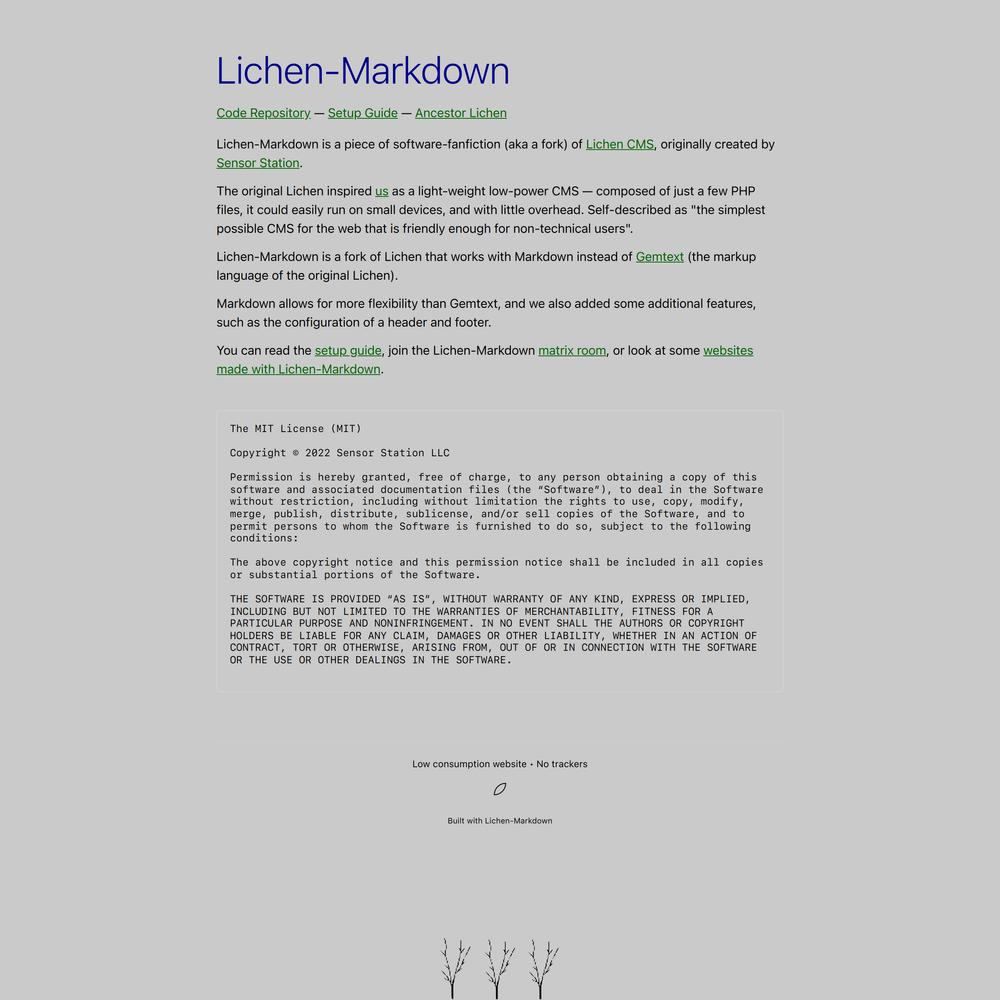 Lichen-Markdown

Code Repository — Setup Guide — Ancestor Lichen

Lichen-Markdown is a piece of software-fanfiction (aka a fork) of Lichen CMS, originally created by Sensor Station.

The original Lichen inspired us as a light-weight low-power CMS — composed of just a few PHP files, it could easily run on small devices, and with little overhead. Self-described as "the simplest possible CMS for the web that is friendly enough for non-technical users".

Lichen-Markdown is a fork of Lichen that works with Markdown instead of Gemtext (the markup language of the original Lichen).

Markdown allows for more flexibility than Gemtext, and we also added some additional features, such as the configuration of a header and footer.

You can read the setup guide, join the Lichen-Markdown matrix room, or look at some websites made with Lichen-Markdown.

The MIT License (MIT)

Copyright © 2022 Sensor Station LLC

Permission is hereby granted, free of charge, to any person obtaining a copy of this software and associated documentation files (the “Software”), to deal in the Software without restriction, including without limitation the rights to use, copy, modify, merge, publish, distribute, sublicense, and/or sell copies of the Software, and to permit persons to whom the Software is furnished to do so, subject to the following conditions:

The above copyright notice and this permission notice shall be included in all copies or substantial portions of the Software.

THE SOFTWARE IS PROVIDED “AS IS”, WITHOUT WARRANTY OF ANY KIND, EXPRESS OR IMPLIED, INCLUDING BUT NOT LIMITED TO THE WARRANTIES OF MERCHANTABILITY, FITNESS FOR A PARTICULAR PURPOSE AND NONINFRINGEMENT. IN NO EVENT SHALL THE AUTHORS OR COPYRIGHT HOLDERS BE LIABLE FOR ANY CLAIM, DAMAGES OR OTHER LIABILITY, WHETHER IN AN ACTION OF CONTRACT, TORT OR OTHERWISE, ARISING FROM, OUT OF OR IN CONNECTION WITH THE SOFTWARE OR THE USE OR OTHER DEALINGS IN THE SOFTWARE.

Low consumption website • No trackers

Built with Lichen-Markdown